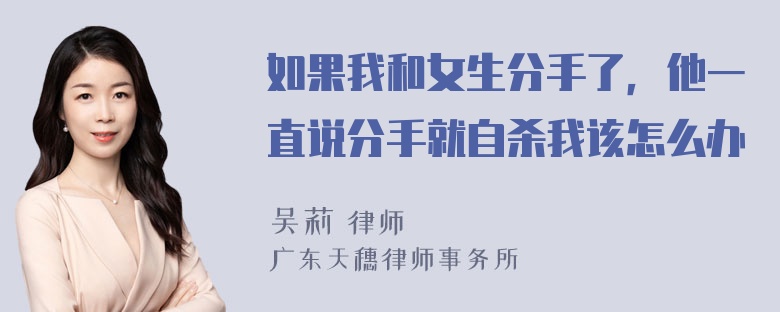 如果我和女生分手了，他一直说分手就自杀我该怎么办

吴莉 律师
广东天穗律师事务所